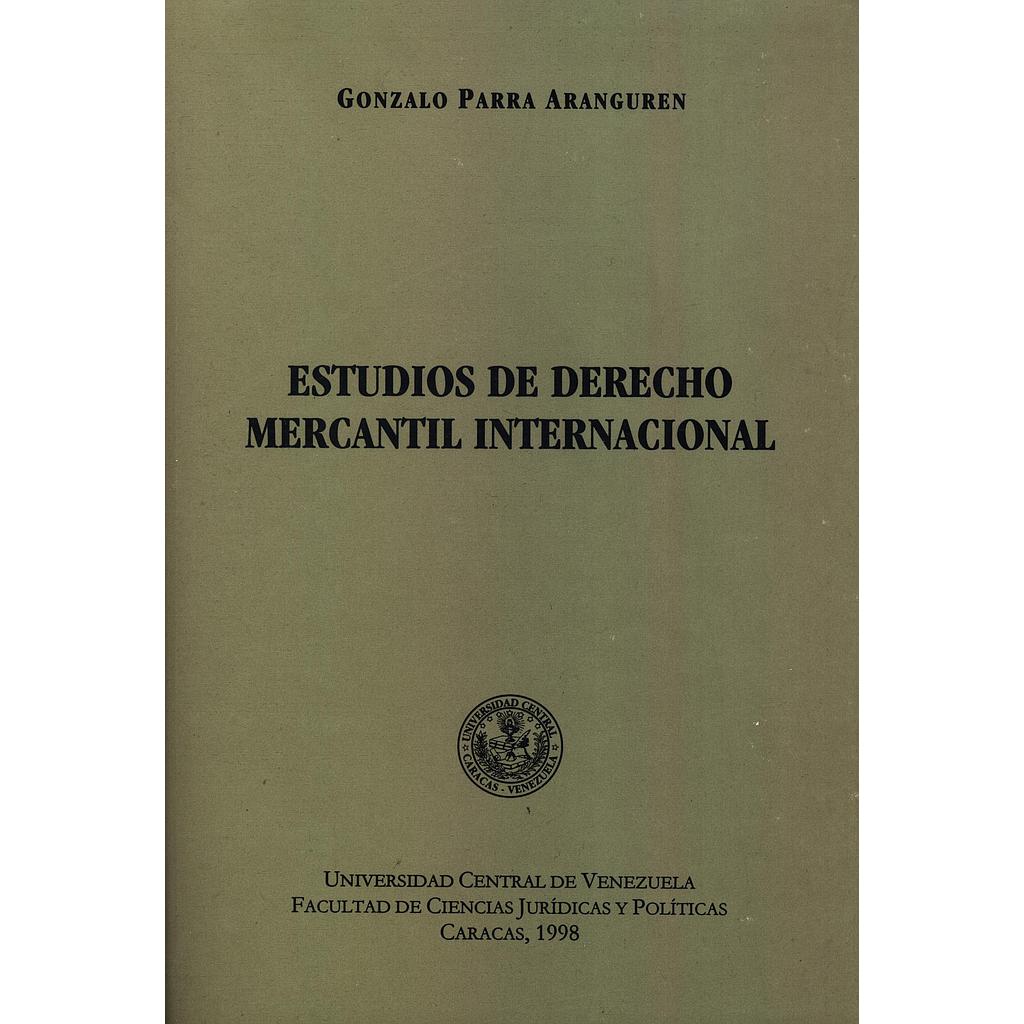 GONZALO PARRA ARANGUREN

ESTUDIOS DE DERECHO MERCANTIL INTERNACIONAL

UNIVERSIDAD CENTRAL
CARACAS - VENEZUELA

UNIVERSIDAD CENTRAL DE VENEZUELA
FACULTAD DE CIENCIAS JURÍDICAS Y POLÍTICAS
CARACAS, 1998